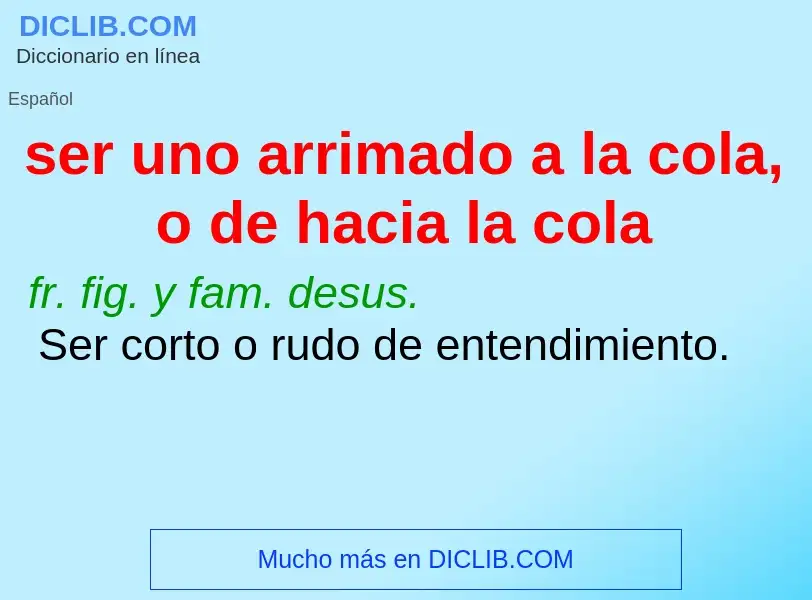 DICLIB.COM
Diccionario en línea

Español

ser uno arrimado a la cola, o de hacia la cola

fr. fig. y fam. desus.
Ser corto o rudo de entendimiento.

Mucho más en DICLIB.COM